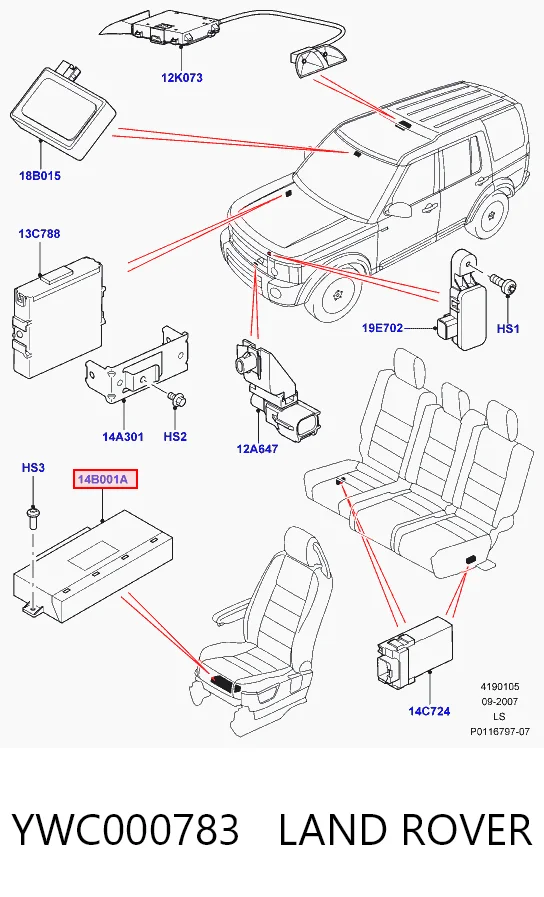 12K073

18B015

13C788

19E702

HS1

14A301

HS2

12A647

HS3

14B001A

14C724

4190105
09-2007
LS
P0116797-07

YWC000783 LAND ROVER